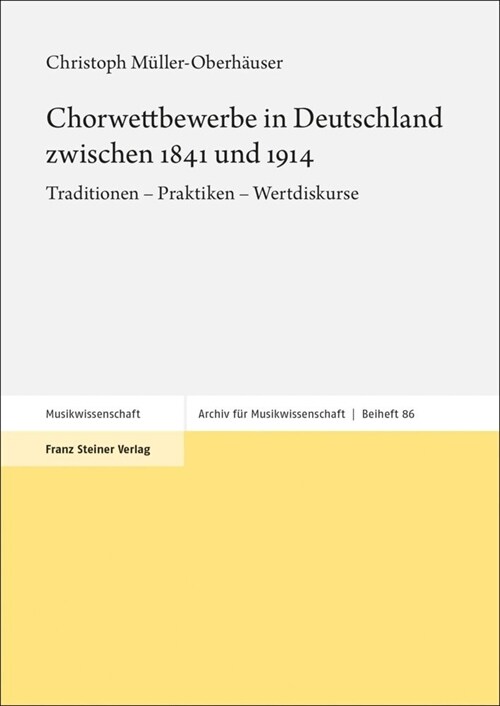 Christoph Müller-Oberhäuser

Chorwettbewerbe in Deutschland zwischen 1841 und 1914

Traditionen – Praktiken – Wertdiskurse

Musikwissenschaft

Archiv für Musikwissenschaft | Beiheft 86

Franz Steiner Verlag